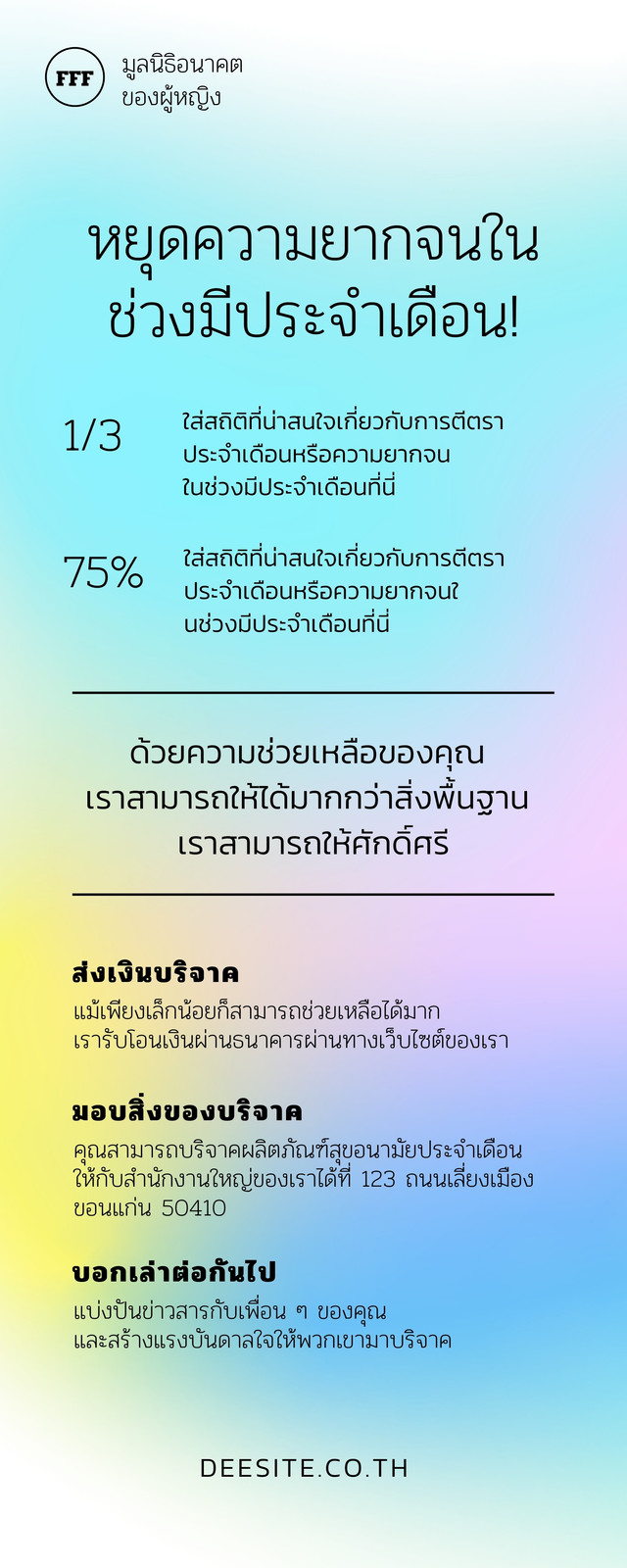 FFF

มูลนิธิอนาคต
ของผู้หญิง

หยุดความยากจนในช่วงมีประจำเดือน!

1/3

ใส่สถิติที่น่าสนใจเกี่ยวกับการตีตราประจำเดือนหรือความยากจนในช่วงมีประจำเดือนที่นี่

75%

ใส่สถิติที่น่าสนใจเกี่ยวกับการตีตราประจำเดือนหรือความยากจนในช่วงมีประจำเดือนที่นี่

ด้วยความช่วยเหลือของคุณ
เราสามารถให้ได้มากกว่าสิ่งพื้นฐาน
เราสามารถให้ศักดิ์ศรี

ส่งเงินบริจาค

แม้เพียงเล็กน้อยก็สามารถช่วยเหลือได้มาก
เรารับโอนเงินผ่านธนาคารผ่านทางเว็บไซต์ของเรา

มอบสิ่งของบริจาค

คุณสามารถบริจาคผลิตภัณฑ์สุขอนามัยประจำเดือนให้กับสำนักงานใหญ่ของเราได้ที่ 123 ถนนเลี่ยงเมือง ขอนแก่น 50410

บอกเล่าต่อกันไป

แบ่งปันข่าวสารกับเพื่อน ๆ ของคุณ
และสร้างแรงบันดาลใจให้พวกเขามาบริจาค

DEESITE.CO.TH